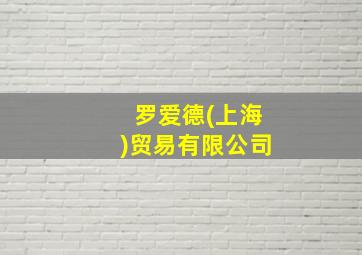 罗爱德(上海)贸易有限公司